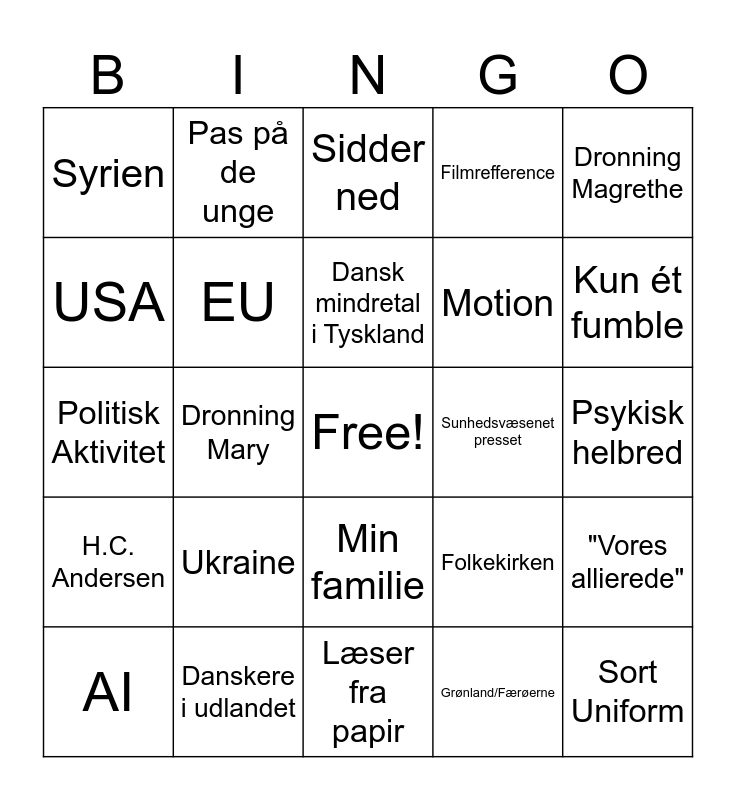 | B | I | N | G | O |
|---|---|---|---|---|
| Syrien | Pas på de unge | Sidder ned | Filmrefference | Dronning Magrethe |
| USA | EU | Dansk mindretal i Tyskland | Motion | Kun ét fumble |
| Politisk Aktivitet | Dronning Mary | Free! | Sunhedsvæsenet presset | Psykisk helbred |
| H.C. Andersen | Ukraine | Min familie | Folkekirken | "Vores allierede" |
| AI | Danskere i udlandet | Læser fra papir | Grønland/Færøerne | Sort Uniform |